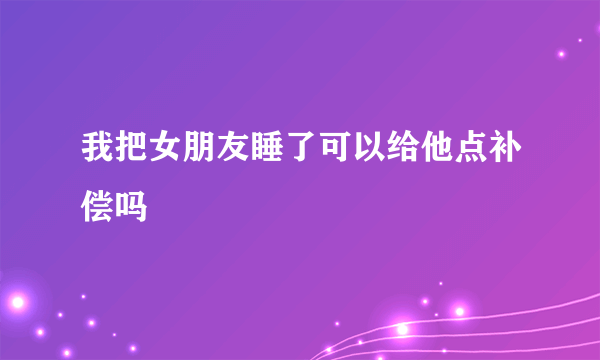 我把女朋友睡了可以给他点补偿吗